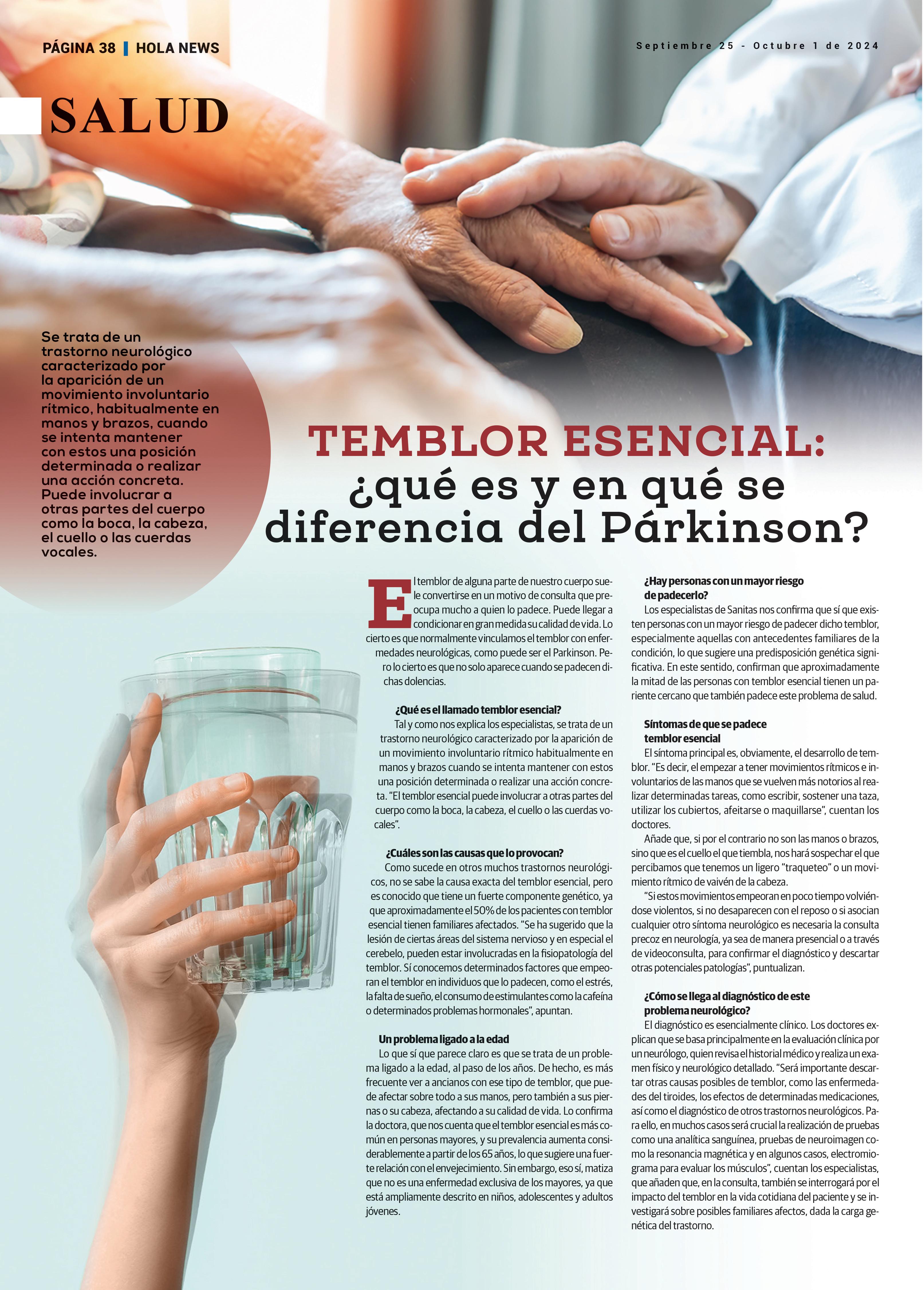 PÁGINA 38 | HOLA NEWS

Septiembre 25 - Octubre 1 de 2024

SALUD

Se trata de un trastorno neurológico caracterizado por la aparición de un movimiento involuntario rítmico, habitualmente en manos y brazos, cuando se intenta mantener con estos una posición determinada o realizar una acción concreta. Puede involucrar a otras partes del cuerpo como la boca, la cabeza, el cuello o las cuerdas vocales.

TEMBLOR ESENCIAL: ¿qué es y en qué se diferencia del Párkinson?

El temblor de alguna parte de nuestro cuerpo suele convertirse en un motivo de consulta que preocupa mucho a quien lo padece. Puede llegar a condicionar en gran medida su calidad de vida. Lo cierto es que normalmente vinculamos el temblor con enfermedades neurológicas, como puede ser el Parkinson. Pero lo cierto es que no solo aparece cuando se padecen dichas dolencias.

¿Qué es el llamado temblor esencial?

Tal y como nos explica los especialistas, se trata de un trastorno neurológico caracterizado por la aparición de un movimiento involuntario rítmico habitualmente en manos y brazos cuando se intenta mantener con estos una posición determinada o realizar una acción concreta. "El temblor esencial puede involucrar a otras partes del cuerpo como la boca, la cabeza, el cuello o las cuerdas vocales".

¿Cuáles son las causas que lo provocan?

Como sucede en otros muchos trastornos neurológicos, no se sabe la causa exacta del temblor esencial, pero es conocido que tiene un fuerte componente genético, ya que aproximadamente el 50% de los pacientes con temblor esencial tienen familiares afectados. "Se ha sugerido que la lesión de ciertas áreas del sistema nervioso y en especial el cerebelo, pueden estar involucradas en la fisiopatología del temblor. Sí conocemos determinados factores que empeoran el temblor en individuos que lo padecen, como el estrés, la falta de sueño, el consumo de estimulantes como la cafeína o determinados problemas hormonales", apuntan.

Un problema ligado a la edad

Lo que sí que parece claro es que se trata de un problema ligado a la edad, al paso de los años. De hecho, es más frecuente ver a ancianos con ese tipo de temblor, que puede afectar sobre todo a sus manos, pero también a sus piernas o su cabeza, afectando a su calidad de vida. Lo confirma la doctora, que nos cuenta que el temblor esencial es más común en personas mayores, y su prevalencia aumenta considerablemente a partir de los 65 años, lo que sugiere una fuerte relación con el envejecimiento. Sin embargo, eso sí, matiza que no es una enfermedad exclusiva de los mayores, ya que está ampliamente descrito en niños, adolescentes y adultos jóvenes.

¿Hay personas con un mayor riesgo de padecerlo?

Los especialistas de Sanitas nos confirma que sí que existen personas con un mayor riesgo de padecer dicho temblor, especialmente aquellas con antecedentes familiares de la condición, lo que sugiere una predisposición genética significativa. En este sentido, confirman que aproximadamente la mitad de las personas con temblor esencial tienen un pariente cercano que también padece este problema de salud.

Síntomas de que se padece temblor esencial

El síntoma principal es, obviamente, el desarrollo de temblor. "Es decir, el empezar a tener movimientos rítmicos e involuntarios de las manos que se vuelven más notorios al realizar determinadas tareas, como escribir, sostener una taza, utilizar los cubiertos, afeitarse o maquillarse", cuentan los doctores.

Añade que, si por el contrario no son las manos o brazos, sino que es el cuello el que tiembla, nos hará sospechar el que percibamos que tenemos un ligero "traqueteo" o un movimiento rítmico de vaivén de la cabeza.

"Si estos movimientos empeoran en poco tiempo volviéndose violentos, si no desaparecen con el reposo o si asocian cualquier otro síntoma neurológico es necesaria la consulta precoz en neurología, ya sea de manera presencial o a través de videoconsulta, para confirmar el diagnóstico y descartar otras potenciales patologías", puntualizan.

¿Cómo se llega al diagnóstico de este problema neurológico?

El diagnóstico es esencialmente clínico. Los doctores explican que se basa principalmente en la evaluación clínica por un neurólogo, quien revisa el historial médico y realiza un examen físico y neurológico detallado. "Será importante descartar otras causas posibles de temblor, como las enfermedades del tiroides, los efectos de determinadas medicaciones, así como el diagnóstico de otros trastornos neurológicos. Para ello, en muchos casos será crucial la realización de pruebas como una analítica sanguínea, pruebas de neuroimagen como la resonancia magnética y en algunos casos, electromiograma para evaluar los músculos", cuentan los especialistas, que añaden que, en la consulta, también se interrogará por el impacto del temblor en la vida cotidiana del paciente y se investigará sobre posibles familiares afectos, dada la carga genética del trastorno.